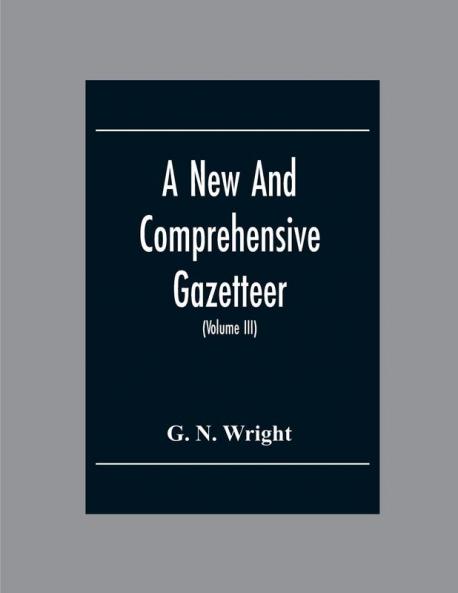 A New And Comprehensive Gazetteer

(Volume III)

G. N. Wright